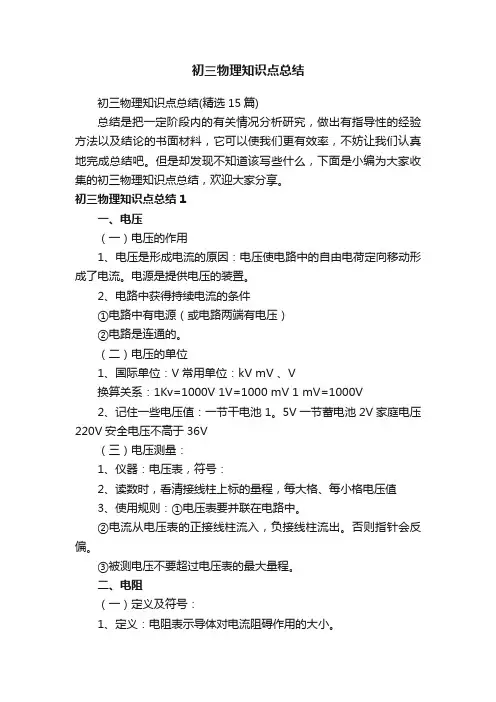 初三物理知识点总结

初三物理知识点总结(精选 15 篇)

总结是把一定阶段内的有关情况分析研究，做出有指导性的经验方法以及结论的书面材料，它可以使我们更有效率，不妨让我们认真地完成总结吧。但是却发现不知道该写些什么，下面是小编为大家收集的初三物理知识点总结，欢迎大家分享。

初三物理知识点总结 1

一、电压

（一）电压的作用

1、电压是形成电流的原因：电压使电路中的自由电荷定向移动形成了电流。电源是提供电压的装置。

2、电路中获得持续电流的条件

①电路中有电源（或电路两端有电压）

②电路是连通的。

（二）电压的单位

1、国际单位：V 常用单位：kV mV 、V

换算关系：1Kv=1000V 1V=1000 mV 1 mV=1000V

2、记住一些电压值：一节干电池 1。5V 一节蓄电池 2V 家庭电压 220V 安全电压不高于 36V

（三）电压测量：

1、仪器：电压表，符号：

2、读数时，看清接线柱上标的量程，每大格、每小格电压值

3、使用规则：①电压表要并联在电路中。

②电流从电压表的正接线柱流入，负接线柱流出。否则指针会反偏。

③被测电压不要超过电压表的最大量程。

二、电阻

（一）定义及符号：

1、定义：电阻表示导体对电流阻碍作用的大小。